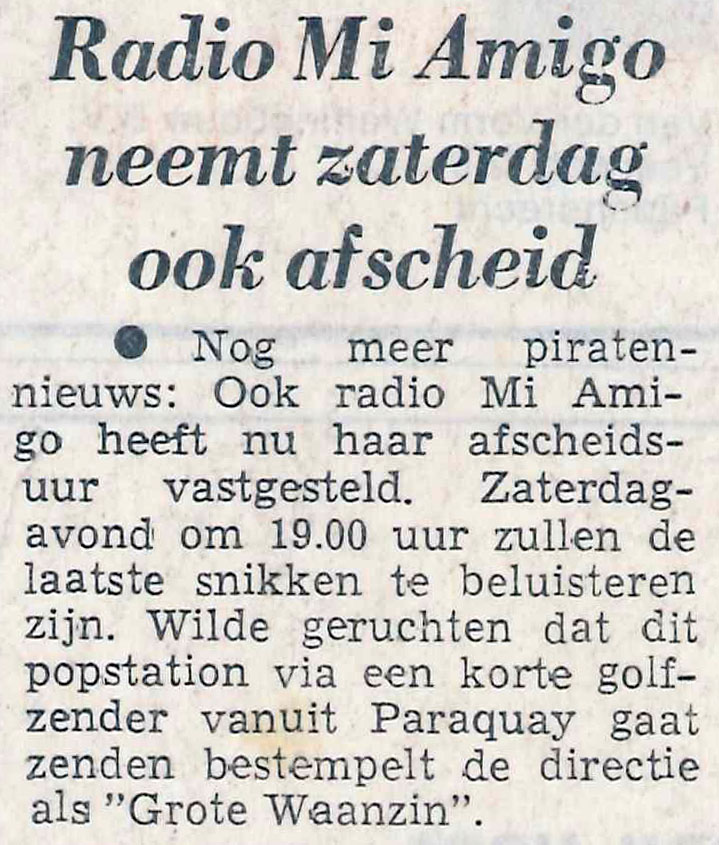 Radio Mi Amigo neemt zaterdag ook afscheid

• Nog meer piratennieuws: Ook radio Mi Amigo heeft nu haar afscheidsuur vastgesteld. Zaterdagavond om 19.00 uur zullen de laatste snikken te beluisteren zijn. Wilde geruchten dat dit popstation via een korte golfzender vanuit Paraquay gaat zenden bestempelt de directie als "Grote Waanzin".